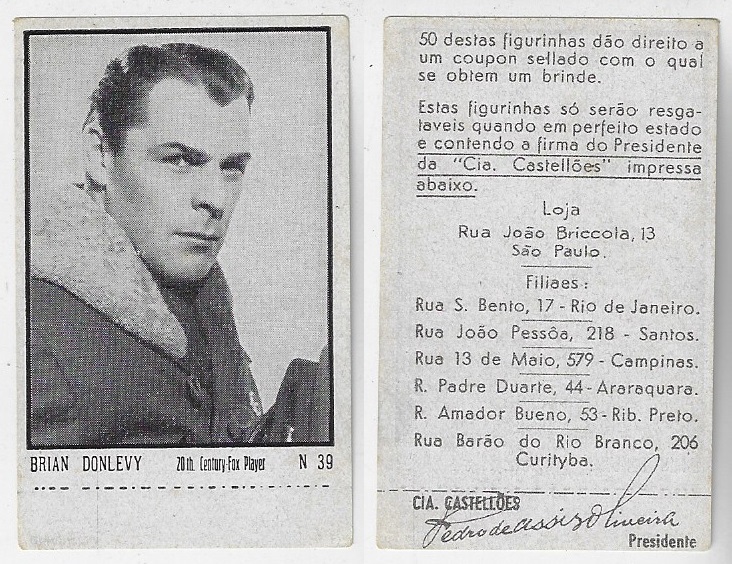 BRIAN DONLEVY 20th. Century-Fox Player N 39

50 destas figurinhas dão direito a um coupon sellado com o qual se obtem um brinde.

Estas figurinhas só serão resgataveis quando em perfeito estado e contendo a firma do Presidente da "Cia. Castellões" impressa abaixo.

Loja
Rua João Briccola, 13
São Paulo.

Filiaes:
Rua S. Bento, 17 - Rio de Janeiro.
Rua João Pessôa, 218 - Santos.
Rua 13 de Maio, 579 - Campinas.
R. Padre Duarte, 44 - Araraquara.
R. Amador Bueno, 53 - Rib. Preto.
Rua Barão do Rio Branco, 206
Curityba.

CIA. CASTELLÕES
Pedro de Assis Oliveira
Presidente